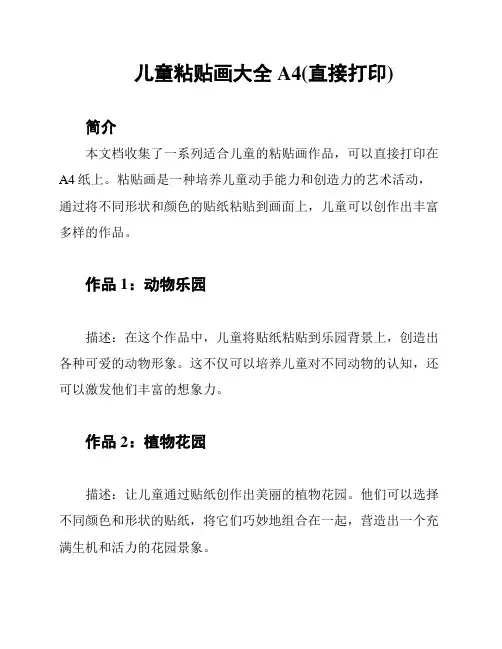 儿童粘贴画大全 A4(直接打印)

简介

本文档收集了一系列适合儿童的粘贴画作品，可以直接打印在 A4 纸上。粘贴画是一种培养儿童动手能力和创造力的艺术活动，通过将不同形状和颜色的贴纸粘贴到画面上，儿童可以创作出丰富多样的作品。

作品 1：动物乐园

描述：在这个作品中，儿童将贴纸粘贴到乐园背景上，创造出各种可爱的动物形象。这不仅可以培养儿童对不同动物的认知，还可以激发他们丰富的想象力。

作品 2：植物花园

描述：让儿童通过贴纸创作出美丽的植物花园。他们可以选择不同颜色和形状的贴纸，将它们巧妙地组合在一起，营造出一个充满生机和活力的花园景象。